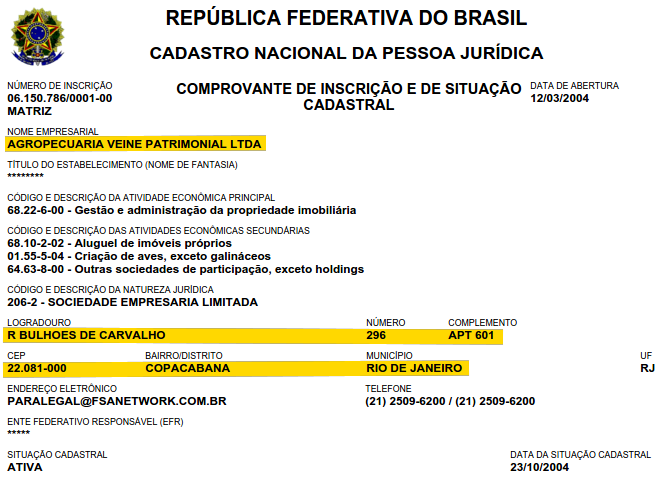 REPÚBLICA FEDERATIVA DO BRASIL

CADASTRO NACIONAL DA PESSOA JURÍDICA

NÚMERO DE INSCRIÇÃO
06.150.786/0001-00
MATRIZ

COMPROVANTE DE INSCRIÇÃO E DE SITUAÇÃO CADASTRAL

DATA DE ABERTURA
12/03/2004

NOME EMPRESARIAL
AGROPECUARIA VEINE PATRIMONIAL LTDA

TÍTULO DO ESTABELECIMENTO (NOME DE FANTASIA)
********

CÓDIGO E DESCRIÇÃO DA ATIVIDADE ECONÔMICA PRINCIPAL
68.22-6-00 - Gestão e administração da propriedade imobiliária

CÓDIGO E DESCRIÇÃO DAS ATIVIDADES ECONÔMICAS SECUNDÁRIAS
68.10-2-02 - Aluguel de imóveis próprios
01.55-5-04 - Criação de aves, exceto galináceos
64.63-8-00 - Outras sociedades de participação, exceto holdings

CÓDIGO E DESCRIÇÃO DA NATUREZA JURÍDICA
206-2 - SOCIEDADE EMPRESARIA LIMITADA

LOGRADOURO
R BULHOES DE CARVALHO

NÚMERO
296

COMPLEMENTO
APT 601

CEP
22.081-000

BAIRRO/DISTRITO
COPACABANA

MUNICÍPIO
RIO DE JANEIRO

UF
RJ

ENDEREÇO ELETRÔNICO
PARALEGAL@FSANETWORK.COM.BR

TELEFONE
(21) 2509-6200 / (21) 2509-6200

ENTE FEDERATIVO RESPONSÁVEL (EFR)
*****

SITUAÇÃO CADASTRAL
ATIVA

DATA DA SITUAÇÃO CADASTRAL
23/10/2004